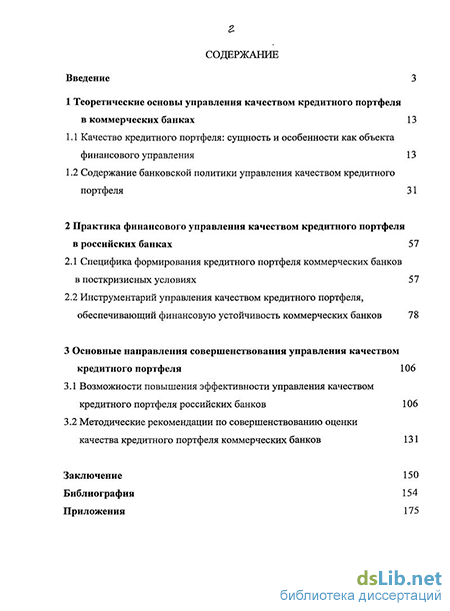 2

СОДЕРЖАНИЕ

Введение 3

1 Теоретические основы управления качеством кредитного портфеля в коммерческих банках 13

1.1 Качество кредитного портфеля: сущность и особенности как объекта финансового управления 13

1.2 Содержание банковской политики управления качеством кредитного портфеля 31

2 Практика финансового управления качеством кредитного портфеля в российских банках 57

2.1 Специфика формирования кредитного портфеля коммерческих банков в посткризисных условиях 57

2.2 Инструментарий управления качеством кредитного портфеля, обеспечивающий финансовую устойчивость коммерческих банков 78

3 Основные направления совершенствования управления качеством кредитного портфеля 106

3.1 Возможности повышения эффективности управления качеством кредитного портфеля российских банков 106

3.2 Методические рекомендации по совершенствованию оценки качества кредитного портфеля коммерческих банков 131

Заключение 150

Библиография 154

Приложения 175

dsLib.net
библиотека диссертаций